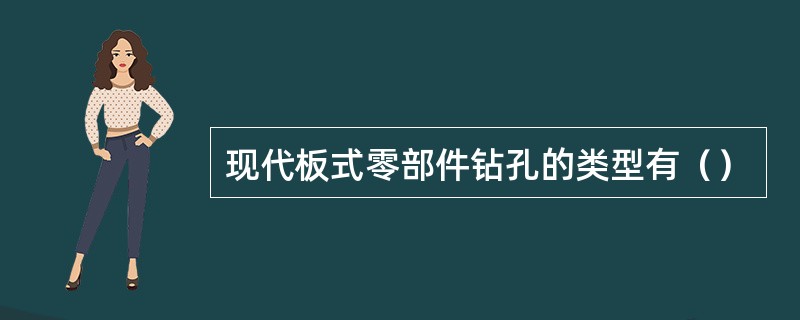 现代板式零部件钻孔的类型有（）